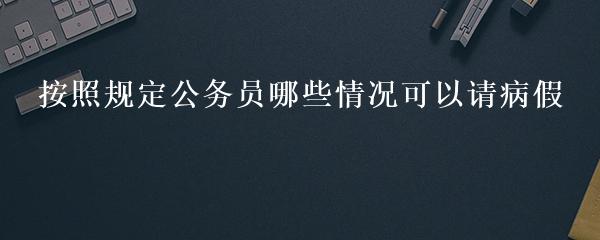 按照规定公务员哪些情况可以请病假